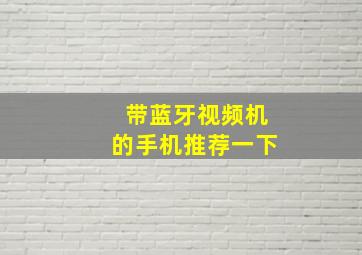 带蓝牙视频机
的手机推荐一下